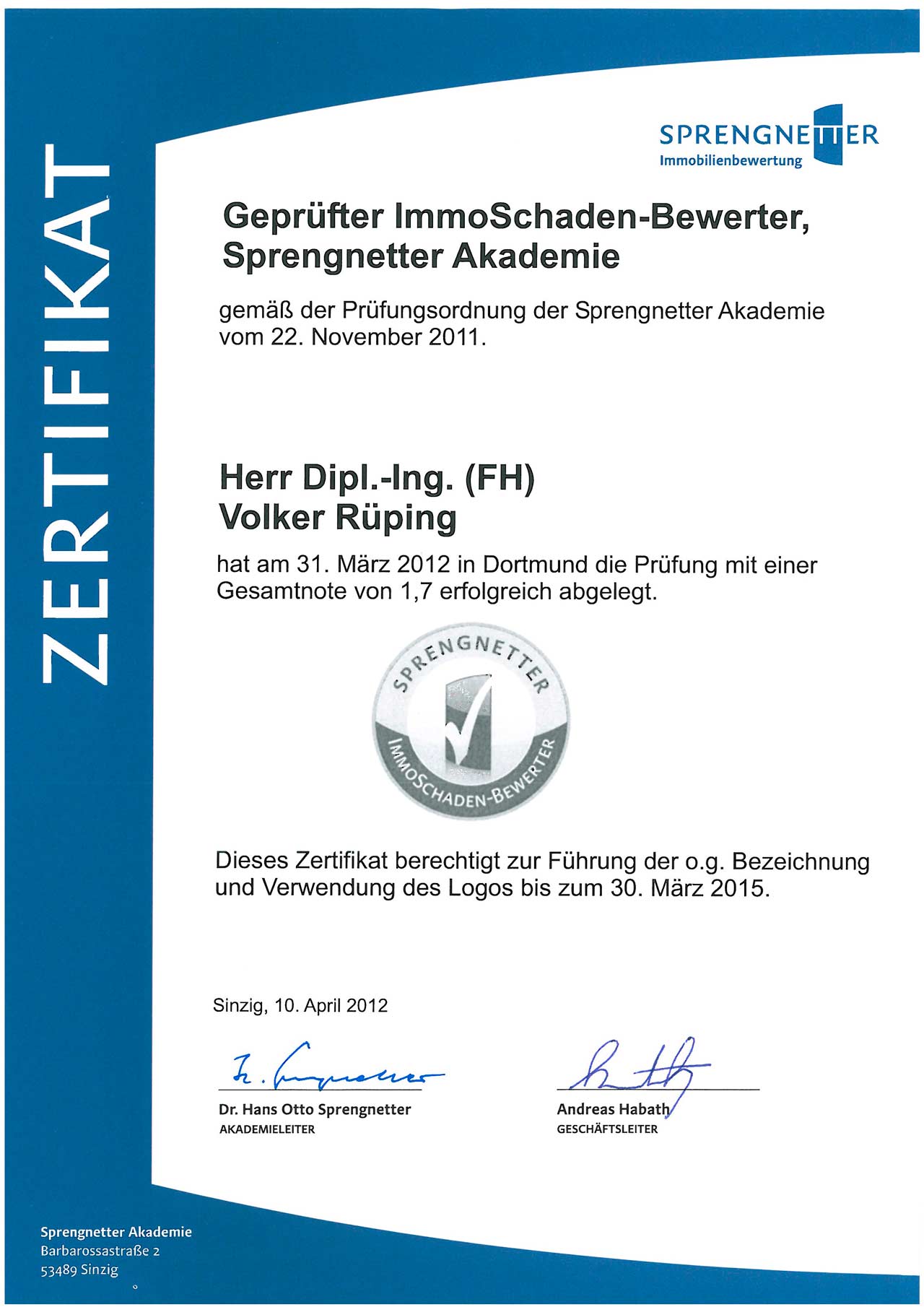 ZERTIFIKAT

SPRENGNETTER
Immobilienbewertung

Geprüfter ImmoSchaden-Bewerter,
Sprengnetter Akademie

gemäß der Prüfungsordnung der Sprengnetter Akademie vom 22. November 2011.

Herr Dipl.-Ing. (FH)
Volker Rüping

hat am 31. März 2012 in Dortmund die Prüfung mit einer Gesamtnote von 1,7 erfolgreich abgelegt.

SPRENGNETTER
IMMOSCHADEN-BEWERTER

Dieses Zertifikat berechtigt zur Führung der o.g. Bezeichnung und Verwendung des Logos bis zum 30. März 2015.

Sinzig, 10. April 2012

Dr. Hans Otto Sprengnetter
AKADEMIELEITER

Andreas Habath
GESCHÄFTSLEITER

Sprengnetter Akademie
Barbarossastraße 2
53489 Sinzig